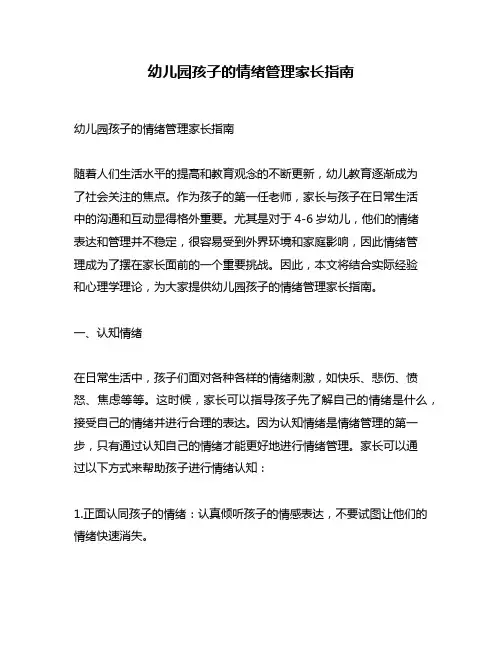 幼儿园孩子的情绪管理家长指南

幼儿园孩子的情绪管理家长指南

随着人们生活水平的提高和教育观念的不断更新，幼儿教育逐渐成为了社会关注的焦点。作为孩子的第一任老师，家长与孩子在日常生活中的沟通和互动显得格外重要。尤其是对于 4-6 岁幼儿，他们的情绪表达和管理并不稳定，很容易受到外界环境和家庭影响，因此情绪管理成为了摆在家长面前的一个重要挑战。因此，本文将结合实际经验和心理学理论，为大家提供幼儿园孩子的情绪管理家长指南。

一、认知情绪

在日常生活中，孩子们面对各种各样的情绪刺激，如快乐、悲伤、愤怒、焦虑等等。这时候，家长可以指导孩子先了解自己的情绪是什么，接受自己的情绪并进行合理的表达。因为认知情绪是情绪管理的第一步，只有通过认知自己的情绪才能更好地进行情绪管理。家长可以通过以下方式来帮助孩子进行情绪认知：

1.正面认同孩子的情绪：认真倾听孩子的情感表达，不要试图让他们的情绪快速消失。